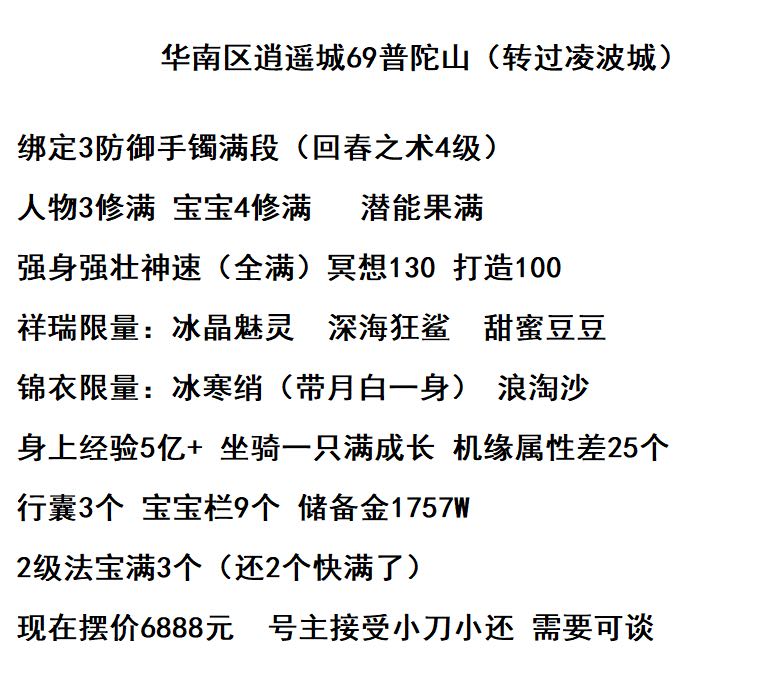 华南区逍遥城69普陀山（转过凌波城）

绑定3防御手镯满段（回春之术4级）

人物3修满 宝宝4修满 潜能果满

强身强壮神速（全满）冥想130 打造100

祥瑞限量：冰晶魅灵 深海狂鲨 甜蜜豆豆

锦衣限量：冰寒绡（带月白一身） 浪淘沙

身上经验5亿+ 坐骑一只满成长 机缘属性差25个

行囊3个 宝宝栏9个 储备金1757W

2级法宝满3个（还2个快满了）

现在摆价6888元 号主接受小刀小还 需要可谈